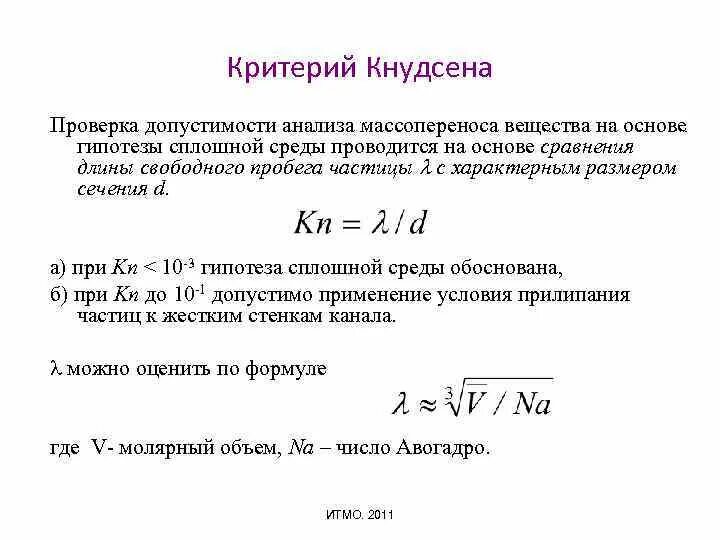 Критерий Кнудсена

Проверка допустимости анализа массопереноса вещества на основе гипотезы сплошной среды проводится на основе сравнения длины свободного пробега частицы $\lambda$ с характерным размером сечения $d$.

$Kn = \lambda / d$

а) при $Kn < 10^{-3}$ гипотеза сплошной среды обоснована,

б) при $Kn$ до $10^{-1}$ допустимо применение условия прилипания частиц к жестким стенкам канала.

$\lambda$ можно оценить по формуле

$\lambda \approx \sqrt[3]{V / Na}$

где V- молярный объем, $Na$ – число Авогадро.

ИТМО. 2011